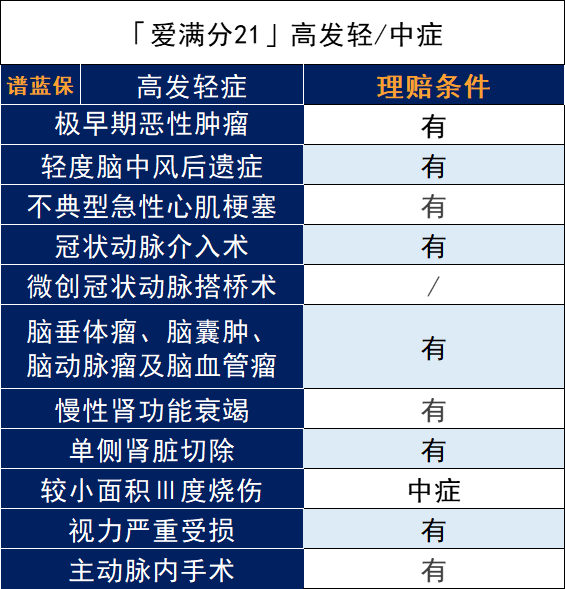 「爱满分21」高发轻/中症

| 谱蓝保 高发轻症 | 理赔条件 |
|---|---|
| 极早期恶性肿瘤 | 有 |
| 轻度脑中风后遗症 | 有 |
| 不典型急性心肌梗塞 | 有 |
| 冠状动脉介入术 | 有 |
| 微创冠状动脉搭桥术 | / |
| 脑垂体瘤、脑囊肿、脑动脉瘤及脑血管瘤 | 有 |
| 慢性肾功能衰竭 | 有 |
| 单侧肾脏切除 | 有 |
| 较小面积Ⅲ度烧伤 | 中症 |
| 视力严重受损 | 有 |
| 主动脉内手术 | 有 |